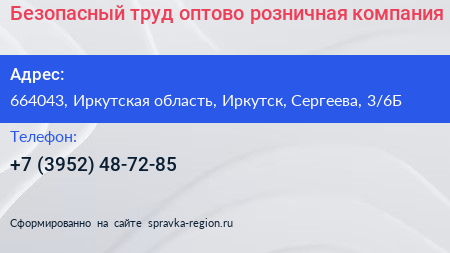 Безопасный труд оптово розничная компания

Адрес:

664043, Иркутская область, Иркутск, Сергеева, 3/6Б

Телефон:

+7 (3952) 48-72-85

Сформированно на сайте spravka-region.ru